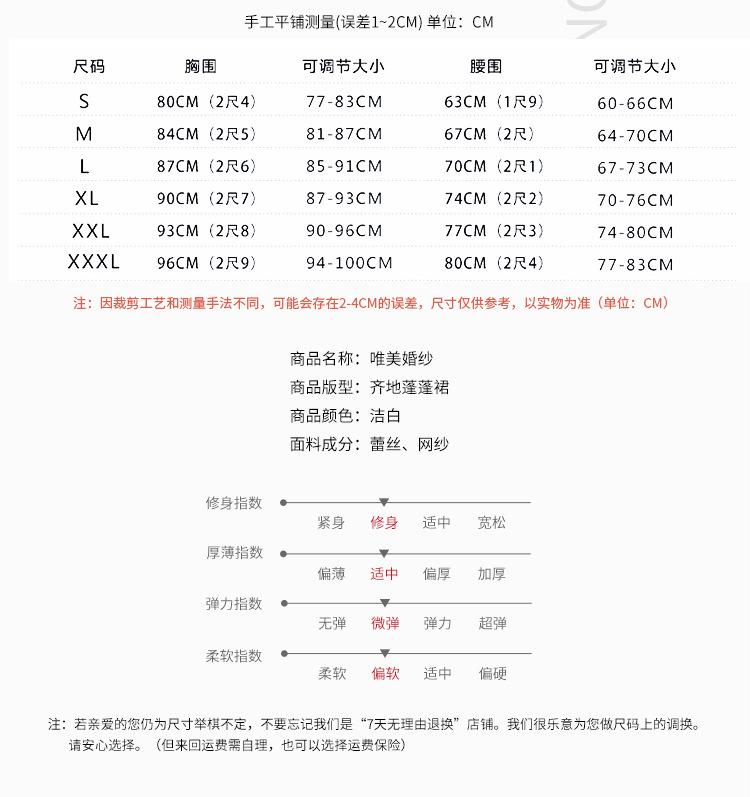 手工平铺测量(误差1~2CM) 单位：CM

| 尺码 | 胸围 | 可调节大小 | 腰围 | 可调节大小 |
|---|---|---|---|---|
| S | 80CM（2尺4） | 77-83CM | 63CM（1尺9） | 60-66CM |
| M | 84CM（2尺5） | 81-87CM | 67CM（2尺） | 64-70CM |
| L | 87CM（2尺6） | 85-91CM | 70CM（2尺1） | 67-73CM |
| XL | 90CM（2尺7） | 87-93CM | 74CM（2尺2） | 70-76CM |
| XXL | 93CM（2尺8） | 90-96CM | 77CM（2尺3） | 74-80CM |
| XXXL | 96CM（2尺9） | 94-100CM | 80CM（2尺4） | 77-83CM |

注：因裁剪工艺和测量手法不同，可能会存在2-4CM的误差，尺寸仅供参考，以实物为准（单位：CM）

商品名称：唯美婚纱
商品版型：齐地蓬蓬裙
商品颜色：洁白
面料成分：蕾丝、网纱

修身指数
紧身 修身 适中 宽松

厚薄指数
偏薄 适中 偏厚 加厚

弹力指数
无弹 微弹 弹力 超弹

柔软指数
柔软 偏软 适中 偏硬

注：若亲爱的您仍为尺寸举棋不定，不要忘记我们是“7天无理由退换”店铺。我们很乐意为您做尺码上的调换。请安心选择。（但来回运费需自理，也可以选择运费保险）